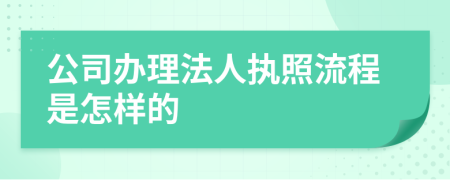 公司办理法人执照流程是怎样的